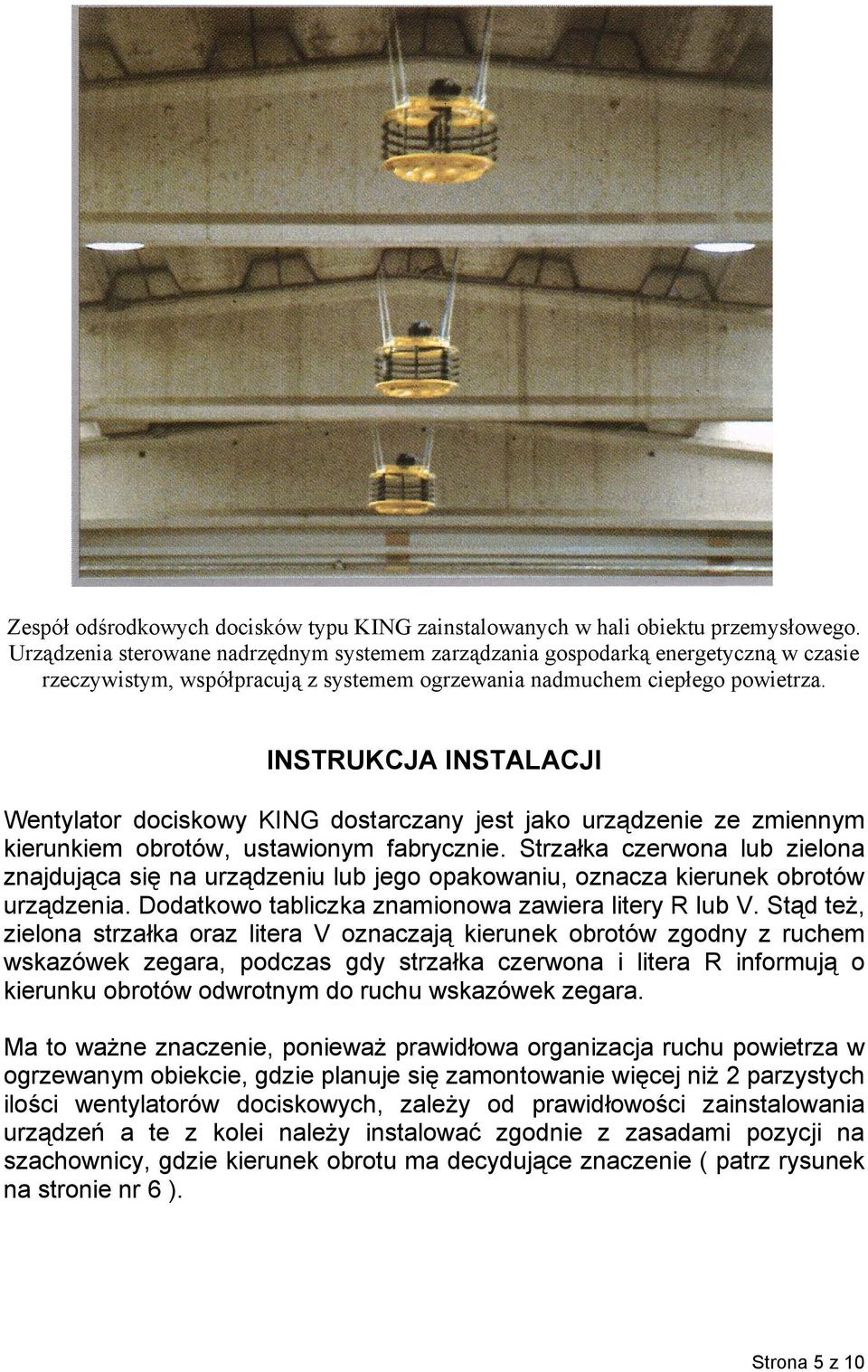 Zespół odśrodkowych docisków typu KING zainstalowanych w hali obiektu przemysłowego. Urządzenia sterowane nadrzędnym systemem zarządzania gospodarką energetyczną w czasie rzeczywistym, współpracują z systemem ogrzewania nadmuchem ciepłego powietrza.

INSTRUKCJA INSTALACJI

Wentylator dociskowy KING dostarczany jest jako urządzenie ze zmiennym kierunkiem obrotów, ustawionym fabrycznie. Strzałka czerwona lub zielona znajdująca się na urządzeniu lub jego opakowaniu, oznacza kierunek obrotów urządzenia. Dodatkowo tabliczka znamionowa zawiera litery R lub V. Stąd też, zielona strzałka oraz litera V oznaczają kierunek obrotów zgodny z ruchem wskazówek zegara, podczas gdy strzałka czerwona i litera R informują o kierunku obrotów odwrotnym do ruchu wskazówek zegara.

Ma to ważne znaczenie, ponieważ prawidłowa organizacja ruchu powietrza w ogrzewanym obiekcie, gdzie planuje się zamontowanie więcej niż 2 parzystych ilości wentylatorów dociskowych, zależy od prawidłowości zainstalowania urządzeń a te z kolei należy instalować zgodnie z zasadami pozycji na szachownicy, gdzie kierunek obrotu ma decydujące znaczenie ( patrz rysunek na stronie nr 6 ).

Strona 5 z 10